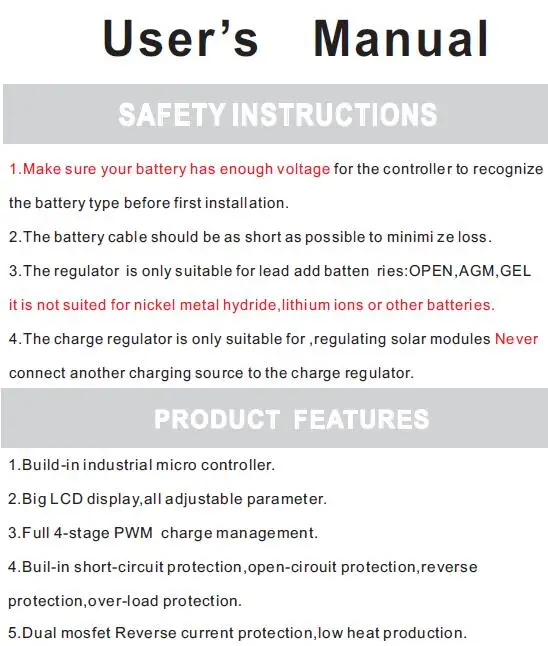 User's Manual

SAFETY INSTRUCTIONS

1.Make sure your battery has enough voltage for the controller to recognize the battery type before first installation.

2.The battery cable should be as short as possible to minimi ze loss.

3.The regulator is only suitable for lead add batten ries:OPEN,AGM,GEL it is not suited for nickel metal hydride,lithium ions or other batteries.

4.The charge regulator is only suitable for ,regulating solar modules Never connect another charging source to the charge regulator.

PRODUCT FEATURES

1.Build-in industrial micro controller.

2.Big LCD display,all adjustable parameter.

3.Full 4-stage PWM charge management.

4.Buil-in short-circuit protection,open-cirouit protection,reverse protection,over-load protection.

5.Dual mosfet Reverse current protection,low heat production.